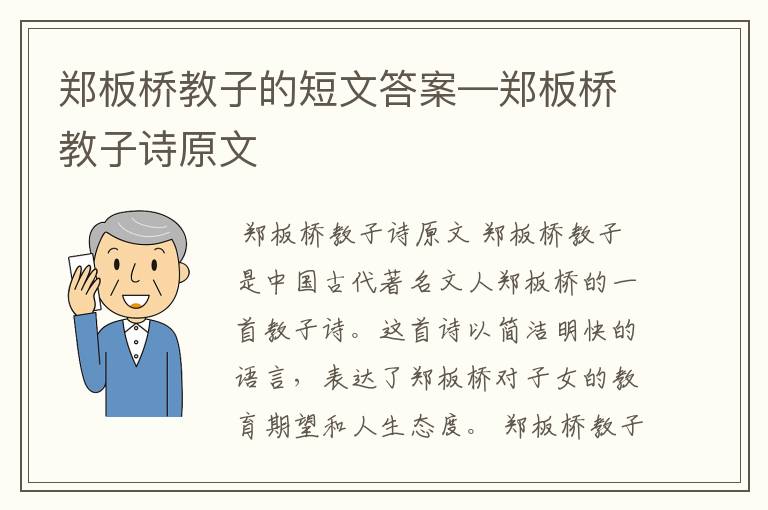 郑板桥教子的短文答案—郑板桥教子诗原文

郑板桥教子诗原文 郑板桥教子是中国古代著名文人郑板桥的一首教子诗。这首诗以简洁明快的语言，表达了郑板桥对子女的教育期望和人生态度。 郑板桥教子